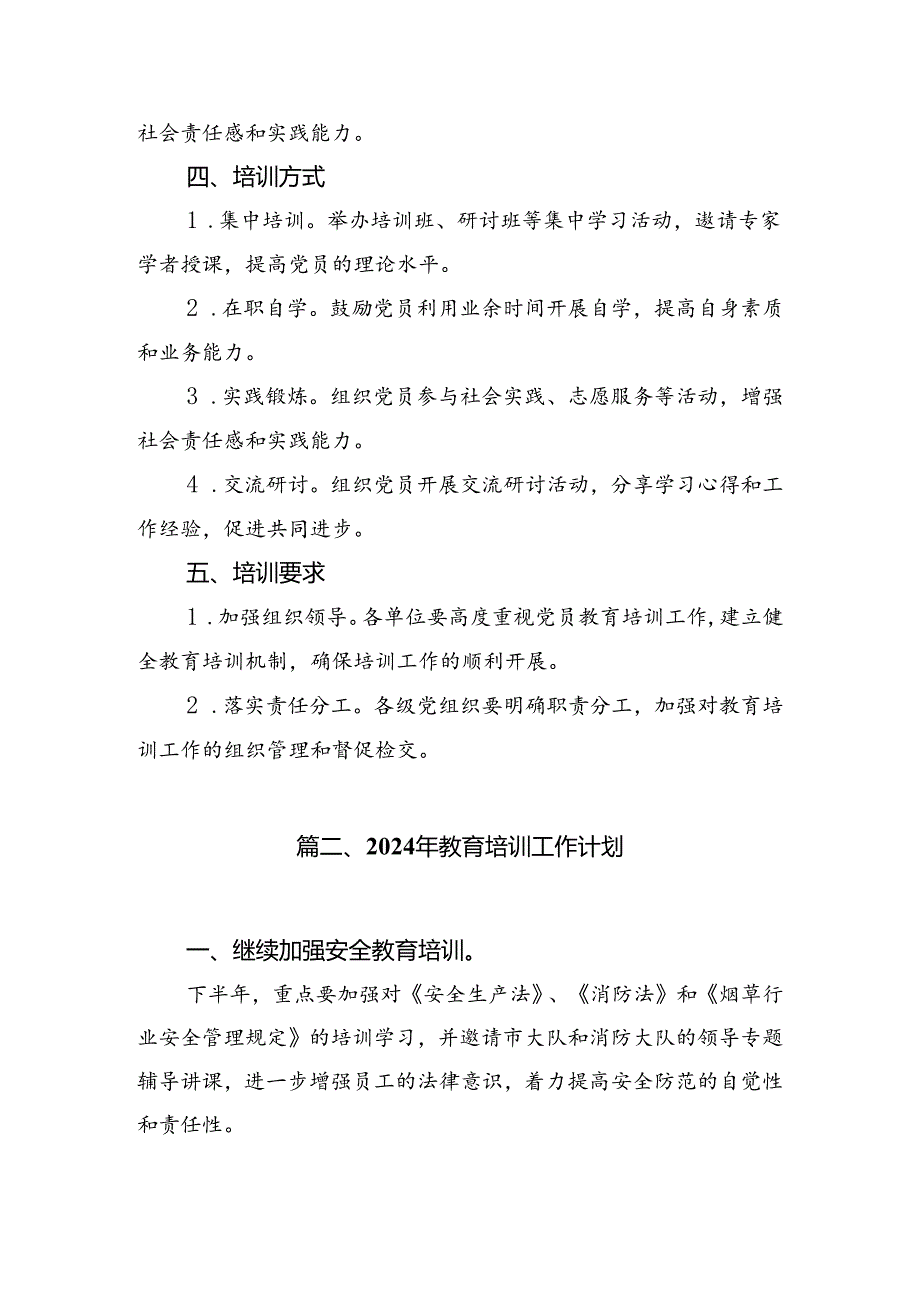 社会责任感和实践能力。

四、培训方式

1．集中培训。举办培训班、研讨班等集中学习活动，邀请专家学者授课，提高党员的理论水平。

2．在职自学。鼓励党员利用业余时间开展自学，提高自身素质和业务能力。

3．实践锻炼。组织党员参与社会实践、志愿服务等活动，增强社会责任感和实践能力。

4．交流研讨。组织党员开展交流研讨活动，分享学习心得和工作经验，促进共同进步。

五、培训要求

1．加强组织领导。各单位要高度重视党员教育培训工作，建立健全教育培训机制，确保培训工作的顺利开展。

2．落实责任分工。各级党组织要明确职责分工，加强对教育培训工作的组织管理和督促检交。

篇二、2024年教育培训工作计划

一、继续加强安全教育培训。

下半年，重点要加强对《安全生产法》、《消防法》和《烟草行业安全管理规定》的培训学习，并邀请市大队和消防大队的领导专题辅导讲课，进一步增强员工的法律意识，着力提高安全防范的自觉性和责任性。